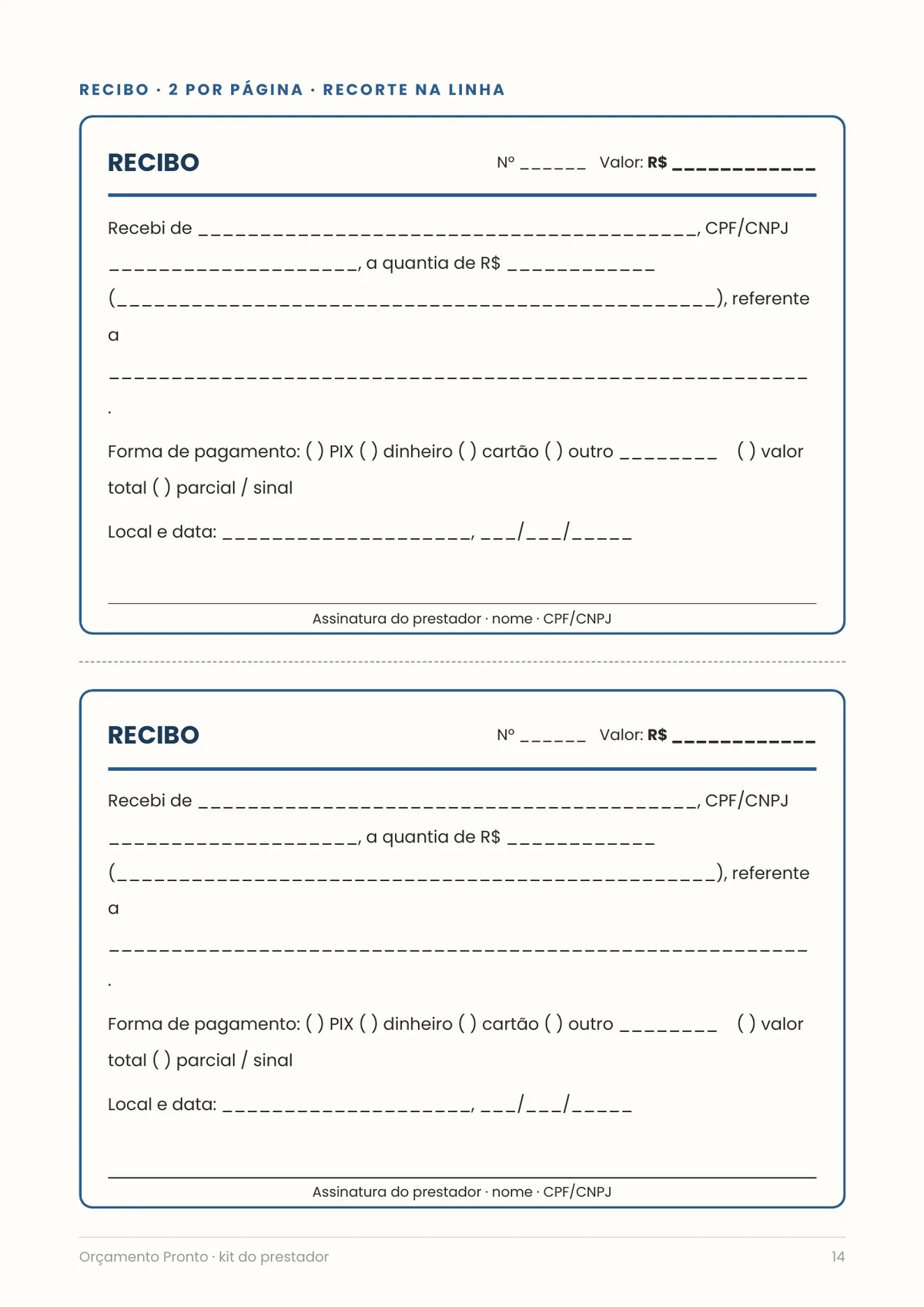 RECIBO · 2 POR PÁGINA · RECORTE NA LINHA

RECIBO

Nº ____ Valor: R$ ____

Recebi de ____, CPF/CNPJ ____, a quantia de R$ ____ (____), referente a ____.

Forma de pagamento: ( ) PIX ( ) dinheiro ( ) cartão ( ) outro ____ ( ) valor total ( ) parcial / sinal

Local e data: ____, ____/____/____

Assinatura do prestador · nome · CPF/CNPJ

RECIBO

Nº ____ Valor: R$ ____

Recebi de ____, CPF/CNPJ ____, a quantia de R$ ____ (____), referente a ____.

Forma de pagamento: ( ) PIX ( ) dinheiro ( ) cartão ( ) outro ____ ( ) valor total ( ) parcial / sinal

Local e data: ____, ____/____/____

Assinatura do prestador · nome · CPF/CNPJ

Orçamento Pronto · kit do prestador

14